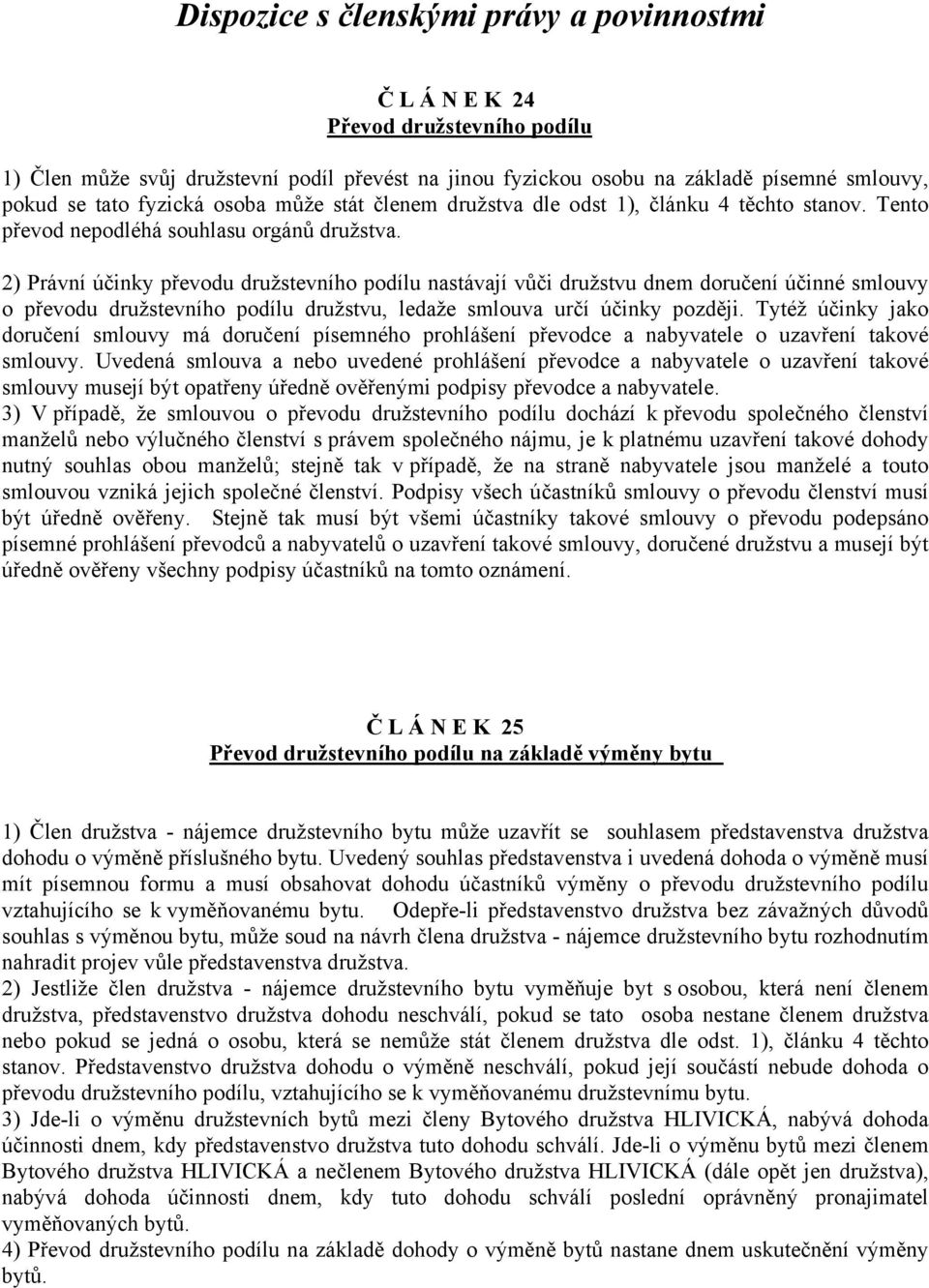 Dispozice s členskými právy a povinnostmi

Č L Á N E K 24
Převod družstevního podílu

1) Člen může svůj družstevní podíl převést na jinou fyzickou osobu na základě písemné smlouvy, pokud se tato fyzická osoba může stát členem družstva dle odst 1), článku 4 těchto stanov. Tento převod nepodléhá souhlasu orgánů družstva.

2) Právní účinky převodu družstevního podílu nastávají vůči družstvu dnem doručení účinné smlouvy o převodu družstevního podílu družstvu, ledaže smlouva určí účinky později. Tytéž účinky jako doručení smlouvy má doručení písemného prohlášení převodce a nabyvatele o uzavření takové smlouvy. Uvedená smlouva a nebo uvedené prohlášení převodce a nabyvatele o uzavření takové smlouvy musejí být opatřeny úředně ověřenými podpisy převodce a nabyvatele.
3) V případě, že smlouvou o převodu družstevního podílu dochází k převodu společného členství manželů nebo výlučného členství s právem společného nájmu, je k platnému uzavření takové dohody nutný souhlas obou manželů; stejně tak v případě, že na straně nabyvatele jsou manželé a touto smlouvou vzniká jejich společné členství. Podpisy všech účastníků smlouvy o převodu členství musí být úředně ověřeny. Stejně tak musí být všemi účastníky takové smlouvy o převodu podepsáno písemné prohlášení převodců a nabyvatelů o uzavření takové smlouvy, doručené družstvu a musejí být úředně ověřeny všechny podpisy účastníků na tomto oznámení.

Č L Á N E K 25
Převod družstevního podílu na základě výměny bytu

1) Člen družstva - nájemce družstevního bytu může uzavřít se souhlasem představenstva družstva dohodu o výměně příslušného bytu. Uvedený souhlas představenstva i uvedená dohoda o výměně musí mít písemnou formu a musí obsahovat dohodu účastníků výměny o převodu družstevního podílu vztahujícího se k vyměňovanému bytu. Odepře-li představenstvo družstva bez závažných důvodů souhlas s výměnou bytu, může soud na návrh člena družstva - nájemce družstevního bytu rozhodnutím nahradit projev vůle představenstva družstva.
2) Jestliže člen družstva - nájemce družstevního bytu vyměňuje byt s osobou, která není členem družstva, představenstvo družstva dohodu neschválí, pokud se tato osoba nestane členem družstva nebo pokud se jedná o osobu, která se nemůže stát členem družstva dle odst. 1), článku 4 těchto stanov. Představenstvo družstva dohodu o výměně neschválí, pokud její součástí nebude dohoda o převodu družstevního podílu, vztahujícího se k vyměňovanému družstevnímu bytu.
3) Jde-li o výměnu družstevních bytů mezi členy Bytového družstva HLIVICKÁ, nabývá dohoda účinnosti dnem, kdy představenstvo družstva tuto dohodu schválí. Jde-li o výměnu bytů mezi členem Bytového družstva HLIVICKÁ a nečlenem Bytového družstva HLIVICKÁ (dále opět jen družstva), nabývá dohoda účinnosti dnem, kdy tuto dohodu schválí poslední oprávněný pronajímatel vyměňovaných bytů.
4) Převod družstevního podílu na základě dohody o výměně bytů nastane dnem uskutečnění výměny bytů.